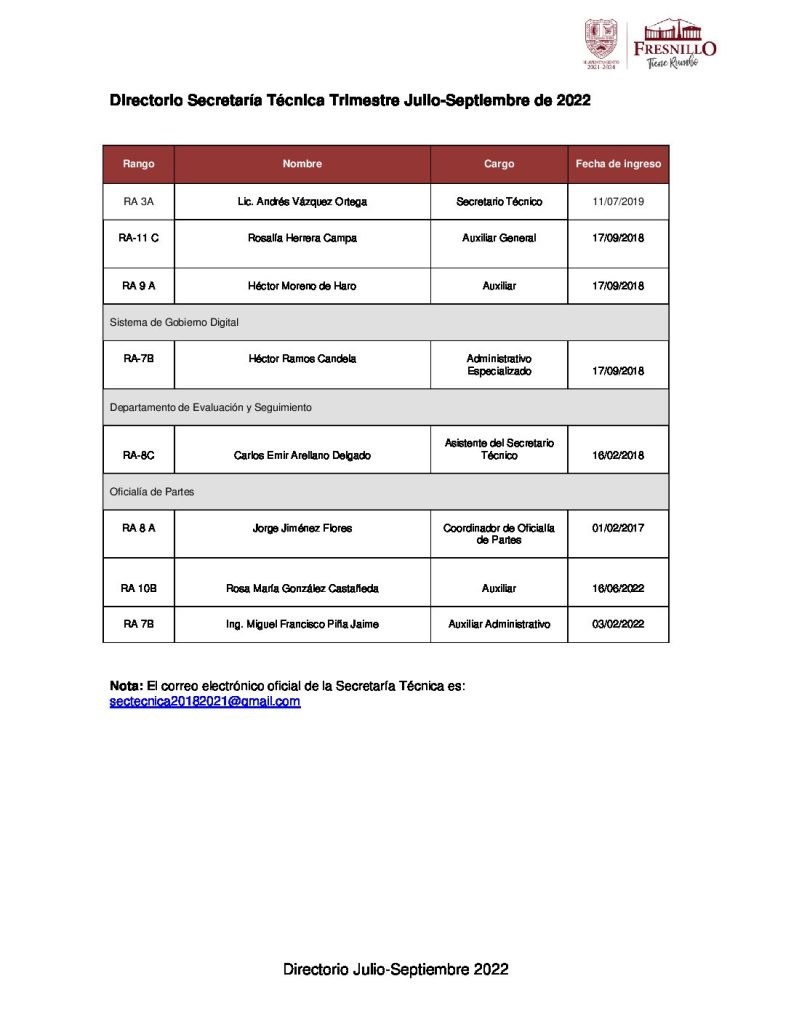 H. AYUNTAMIENTO 2021-2024

FRESNILLO
Tiene Rumbo

Directorio Secretaría Técnica Trimestre Julio-Septiembre de 2022

| Rango | Nombre | Cargo | Fecha de ingreso |
|---|---|---|---|
| RA 3A | Lic. Andrés Vázquez Ortega | Secretario Técnico | 11/07/2019 |
| RA-11 C | Rosalía Herrera Campa | Auxiliar General | 17/09/2018 |
| RA 9 A | Héctor Moreno de Haro | Auxiliar | 17/09/2018 |
| Sistema de Gobierno Digital | | | |
| RA-7B | Héctor Ramos Candela | Administrativo Especializado | 17/09/2018 |
| Departamento de Evaluación y Seguimiento | | | |
| RA-8C | Carlos Emir Arellano Delgado | Asistente del Secretario Técnico | 16/02/2018 |
| Oficialía de Partes | | | |
| RA 8 A | Jorge Jiménez Flores | Coordinador de Oficialía de Partes | 01/02/2017 |
| RA 10B | Rosa María González Castañeda | Auxiliar | 16/06/2022 |
| RA 7B | Ing. Miguel Francisco Piña Jaime | Auxiliar Administrativo | 03/02/2022 |

Nota: El correo electrónico oficial de la Secretaría Técnica es: sectecnica20182021@gmail.com

Directorio Julio-Septiembre 2022